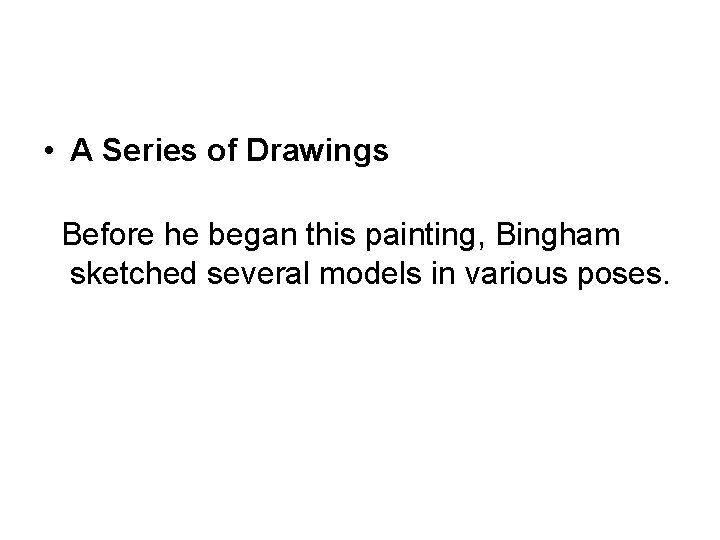 • A Series of Drawings

Before he began this painting, Bingham sketched several models in various poses.